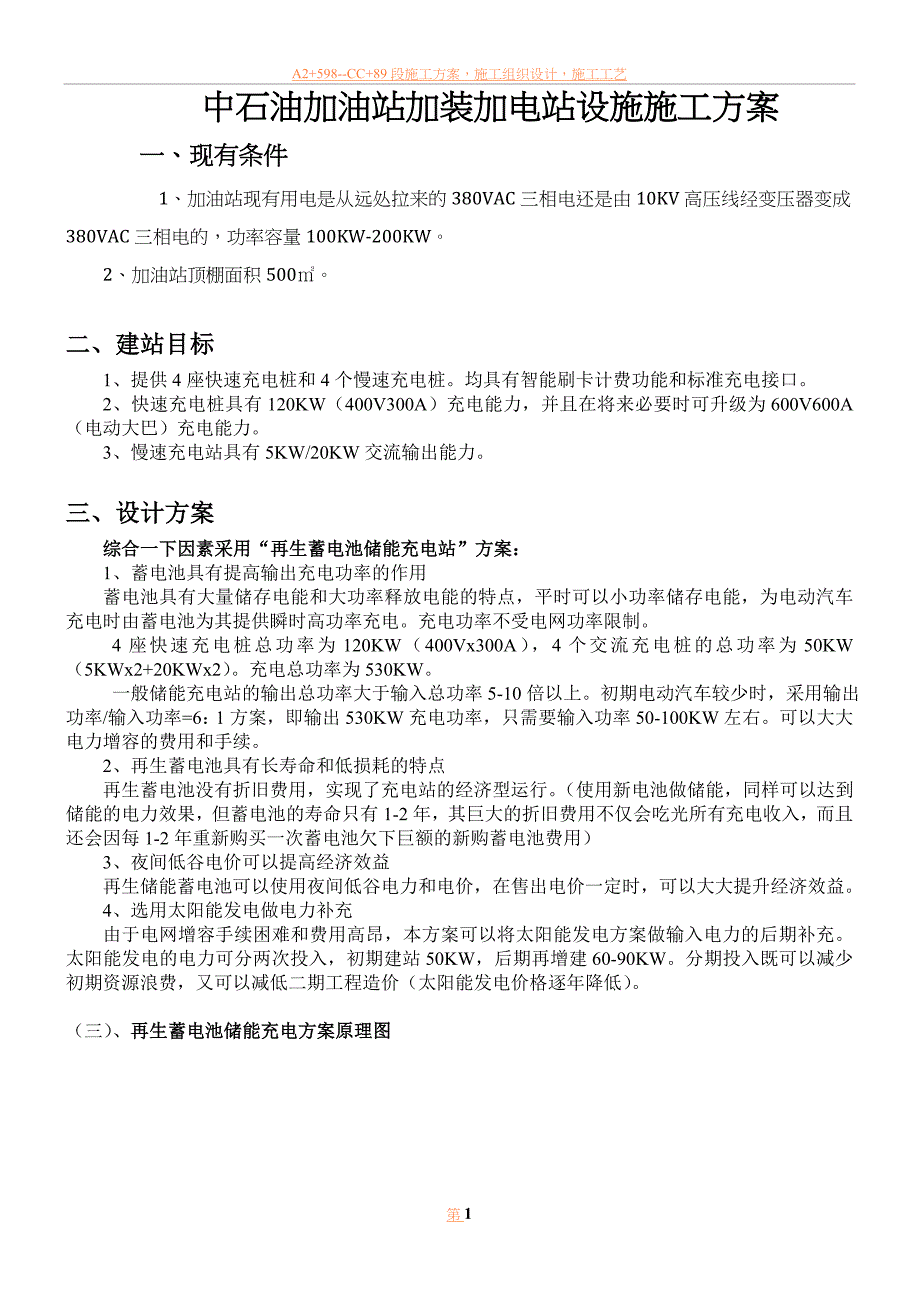 A2+598--CC+89 段施工方案，施工组织设计，施工工艺

中石油加油站加装加电站设施施工方案

一、现有条件

1、加油站现有用电是从远处拉来的 380VAC 三相电还是由 10KV 高压线经变压器变成 380VAC 三相电的，功率容量 100KW-200KW。

2、加油站顶棚面积 500㎡。

二、建站目标

1、提供 4 座快速充电桩和 4 个慢速充电桩。均具有智能刷卡计费功能和标准充电接口。
2、快速充电桩具有 120KW（400V300A）充电能力，并且在将来必要时可升级为 600V600A（电动大巴）充电能力。
3、慢速充电站具有 5KW/20KW 交流输出能力。

三、设计方案

综合一下因素采用“再生蓄电池储能充电站”方案：
1、蓄电池具有提高输出充电功率的作用
蓄电池具有大量储存电能和大功率释放电能的特点，平时可以小功率储存电能，为电动汽车充电时由蓄电池为其提供瞬时高功率充电。充电功率不受电网功率限制。
4 座快速充电桩总功率为 120KW（400Vx300A），4 个交流充电桩的总功率为 50KW（5KWx2+20KWx2）。充电总功率为 530KW。
一般储能充电站的输出总功率大于输入总功率 5-10 倍以上。初期电动汽车较少时，采用输出功率/输入功率=6：1 方案，即输出 530KW 充电功率，只需要输入功率 50-100KW 左右。可以大大电力增容的费用和手续。
2、再生蓄电池具有长寿命和低损耗的特点
再生蓄电池没有折旧费用，实现了充电站的经济型运行。（使用新电池做储能，同样可以达到储能的电力效果，但蓄电池的寿命只有 1-2 年，其巨大的折旧费用不仅会吃光所有充电收入，而且还会因每 1-2 年重新购买一次蓄电池欠下巨额的新购蓄电池费用）
3、夜间低谷电价可以提高经济效益
再生储能蓄电池可以使用夜间低谷电力和电价，在售出电价一定时，可以大大提升经济效益。
4、选用太阳能发电做电力补充
由于电网增容手续困难和费用高昂，本方案可以将太阳能发电方案做输入电力的后期补充。太阳能发电的电力可分两次投入，初期建站 50KW，后期再增建 60-90KW。分期投入既可以减少初期资源浪费，又可以减低二期工程造价（太阳能发电价格逐年降低）。

（三）、再生蓄电池储能充电方案原理图

第 1